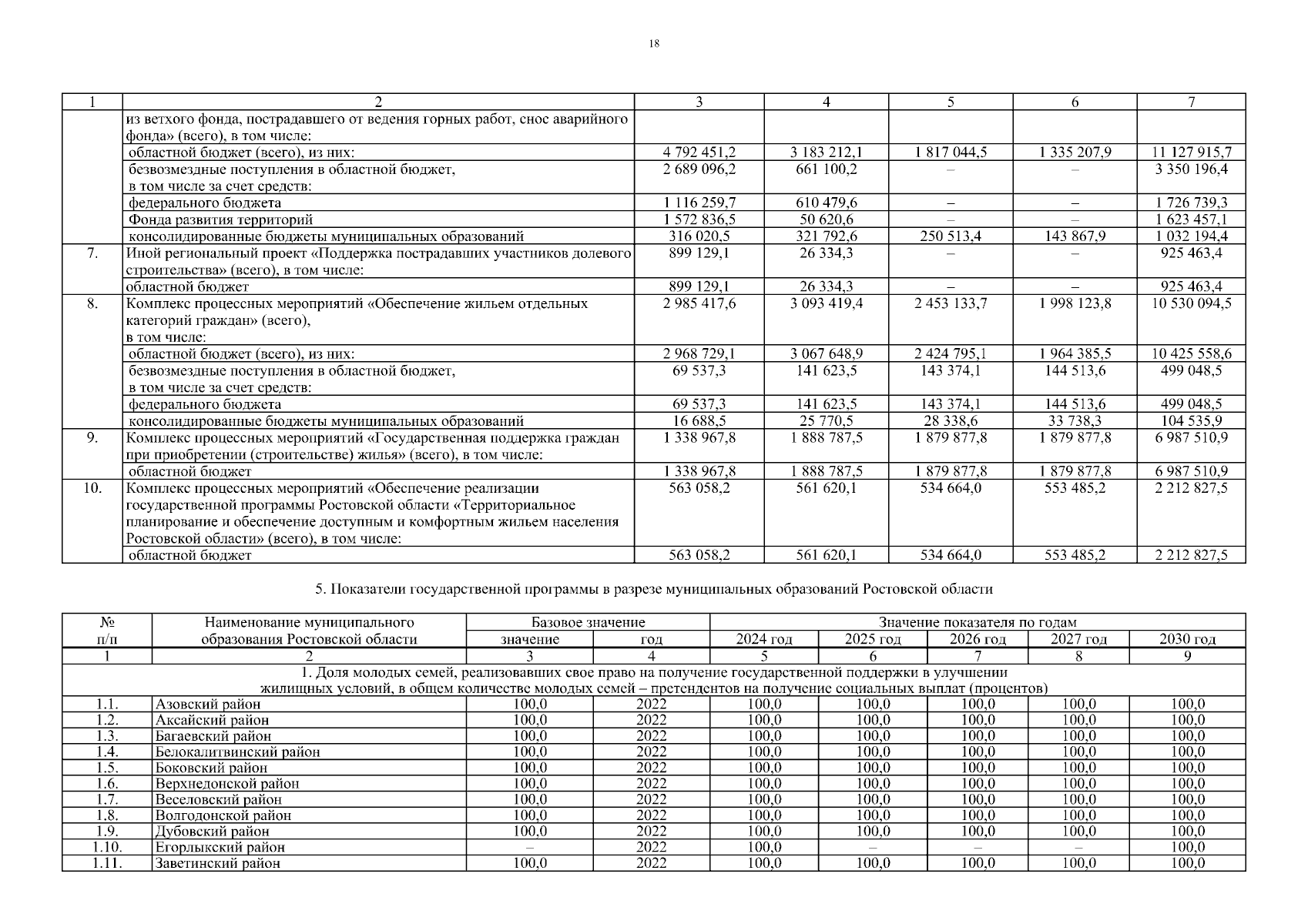 18

| 1 | 2 | 3 | 4 | 5 | 6 | 7 |
|---|---|---|---|---|---|---|
|  | из ветхого фонда, пострадавшего от ведения горных работ, снос аварийного фонда» (всего), в том числе: |  |  |  |  |  |
|  | областной бюджет (всего), из них: | 4 792 451,2 | 3 183 212,1 | 1 817 044,5 | 1 335 207,9 | 11 127 915,7 |
|  | безвозмездные поступления в областной бюджет, в том числе за счет средств: | 2 689 096,2 | 661 100,2 | – | – | 3 350 196,4 |
|  | федерального бюджета | 1 116 259,7 | 610 479,6 | – | – | 1 726 739,3 |
|  | Фонда развития территорий | 1 572 836,5 | 50 620,6 | – | – | 1 623 457,1 |
|  | консолидированные бюджеты муниципальных образований | 316 020,5 | 321 792,6 | 250 513,4 | 143 867,9 | 1 032 194,4 |
| 7. | Иной региональный проект «Поддержка пострадавших участников долевого строительства» (всего), в том числе: | 899 129,1 | 26 334,3 | – | – | 925 463,4 |
|  | областной бюджет | 899 129,1 | 26 334,3 | – | – | 925 463,4 |
| 8. | Комплекс процессных мероприятий «Обеспечение жильем отдельных категорий граждан» (всего), в том числе: | 2 985 417,6 | 3 093 419,4 | 2 453 133,7 | 1 998 123,8 | 10 530 094,5 |
|  | областной бюджет (всего), из них: | 2 968 729,1 | 3 067 648,9 | 2 424 795,1 | 1 964 385,5 | 10 425 558,6 |
|  | безвозмездные поступления в областной бюджет, в том числе за счет средств: | 69 537,3 | 141 623,5 | 143 374,1 | 144 513,6 | 499 048,5 |
|  | федерального бюджета | 69 537,3 | 141 623,5 | 143 374,1 | 144 513,6 | 499 048,5 |
|  | консолидированные бюджеты муниципальных образований | 16 688,5 | 25 770,5 | 28 338,6 | 33 738,3 | 104 535,9 |
| 9. | Комплекс процессных мероприятий «Государственная поддержка граждан при приобретении (строительстве) жилья» (всего), в том числе: | 1 338 967,8 | 1 888 787,5 | 1 879 877,8 | 1 879 877,8 | 6 987 510,9 |
|  | областной бюджет | 1 338 967,8 | 1 888 787,5 | 1 879 877,8 | 1 879 877,8 | 6 987 510,9 |
| 10. | Комплекс процессных мероприятий «Обеспечение реализации государственной программы Ростовской области «Территориальное планирование и обеспечение доступным и комфортным жильем населения Ростовской области» (всего), в том числе: | 563 058,2 | 561 620,1 | 534 664,0 | 553 485,2 | 2 212 827,5 |
|  | областной бюджет | 563 058,2 | 561 620,1 | 534 664,0 | 553 485,2 | 2 212 827,5 |

5. Показатели государственной программы в разрезе муниципальных образований Ростовской области

| № п/п | Наименование муниципального образования Ростовской области | Базовое значение |  | Значение показателя по годам |  |  |  |  |
|---|---|---|---|---|---|---|---|---|
|  |  | значение | год | 2024 год | 2025 год | 2026 год | 2027 год | 2030 год |
| 1 | 2 | 3 | 4 | 5 | 6 | 7 | 8 | 9 |
| 1. Доля молодых семей, реализовавших свое право на получение государственной поддержки в улучшении жилищных условий, в общем количестве молодых семей – претендентов на получение социальных выплат (процентов) |  |  |  |  |  |  |  |  |
| 1.1. | Азовский район | 100,0 | 2022 | 100,0 | 100,0 | 100,0 | 100,0 | 100,0 |
| 1.2. | Аксайский район | 100,0 | 2022 | 100,0 | 100,0 | 100,0 | 100,0 | 100,0 |
| 1.3. | Багаевский район | 100,0 | 2022 | 100,0 | 100,0 | 100,0 | 100,0 | 100,0 |
| 1.4. | Белокалитвинский район | 100,0 | 2022 | 100,0 | 100,0 | 100,0 | 100,0 | 100,0 |
| 1.5. | Боковский район | 100,0 | 2022 | 100,0 | 100,0 | 100,0 | 100,0 | 100,0 |
| 1.6. | Верхнедонской район | 100,0 | 2022 | 100,0 | 100,0 | 100,0 | 100,0 | 100,0 |
| 1.7. | Веселовский район | 100,0 | 2022 | 100,0 | 100,0 | 100,0 | 100,0 | 100,0 |
| 1.8. | Волгодонской район | 100,0 | 2022 | 100,0 | 100,0 | 100,0 | 100,0 | 100,0 |
| 1.9. | Дубовский район | 100,0 | 2022 | 100,0 | 100,0 | 100,0 | 100,0 | 100,0 |
| 1.10. | Егорлыкский район | – | 2022 | 100,0 | – | – | – | 100,0 |
| 1.11. | Заветинский район | 100,0 | 2022 | 100,0 | 100,0 | 100,0 | 100,0 | 100,0 |